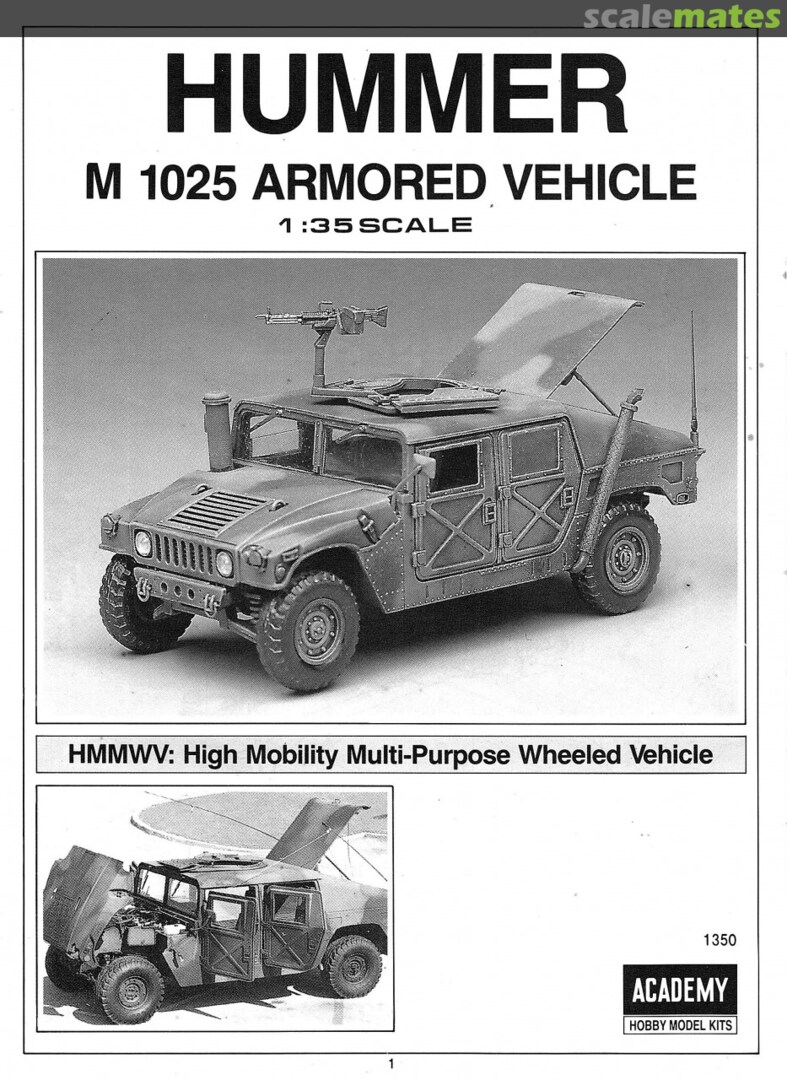 scalemates

HUMMER

M 1025 ARMORED VEHICLE

1:35 SCALE

HMMWV: High Mobility Multi-Purpose Wheeled Vehicle

1350

ACADEMY
HOBBY MODEL KITS

1